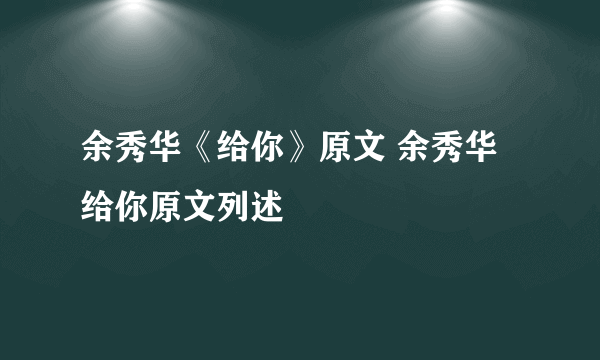 余秀华《给你》原文 余秀华给你原文列述